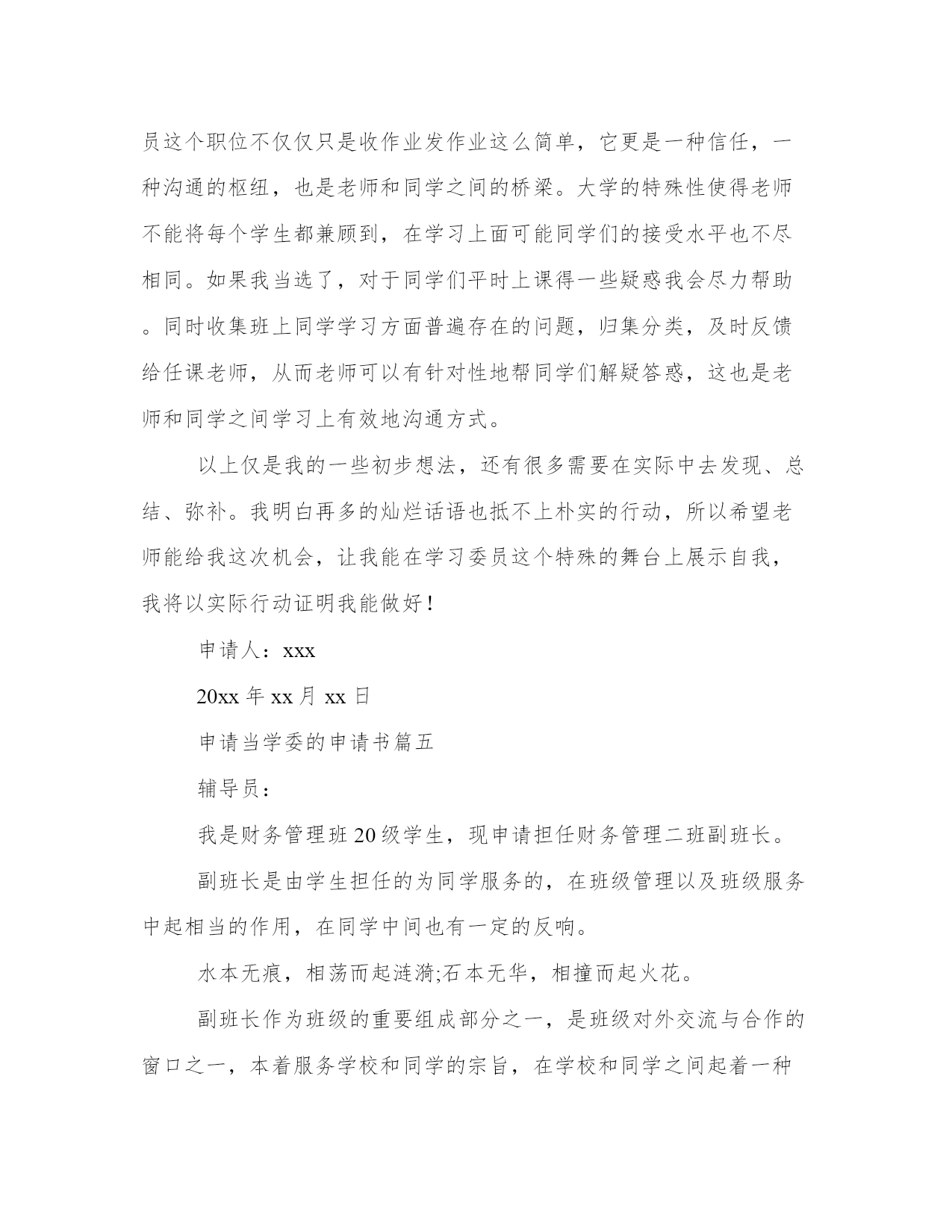 员这个职位不仅仅只是收作业发作业这么简单，它更是一种信任，一种沟通的枢纽，也是老师和同学之间的桥梁。大学的特殊性使得老师不能将每个学生都兼顾到，在学习上面可能同学们的接受水平也不尽相同。如果我当选了，对于同学们平时上课得一些疑惑我会尽力帮助。同时收集班上同学学习方面普遍存在的问题，归集分类，及时反馈给任课老师，从而老师可以有针对性地帮同学们解疑答惑，这也是老师和同学之间学习上有效地沟通方式。

以上仅是我的一些初步想法，还有很多需要在实际中去发现、总结、弥补。我明白再多的灿烂话语也抵不上朴实的行动，所以希望老师能给我这次机会，让我能在学习委员这个特殊的舞台上展示自我，我将以实际行动证明我能做好！

申请人：xxx

20xx 年 xx 月 xx 日

申请当学委的申请书篇五

辅导员：

我是财务管理班 20 级学生，现申请担任财务管理二班副班长。

副班长是由学生担任的为同学服务的，在班级管理以及班级服务中起相当的作用，在同学中间也有一定的反响。

水本无痕，相荡而起涟漪;石本无华，相撞而起火花。

副班长作为班级的重要组成部分之一，是班级对外交流与合作的窗口之一，本着服务学校和同学的宗旨，在学校和同学之间起着一种